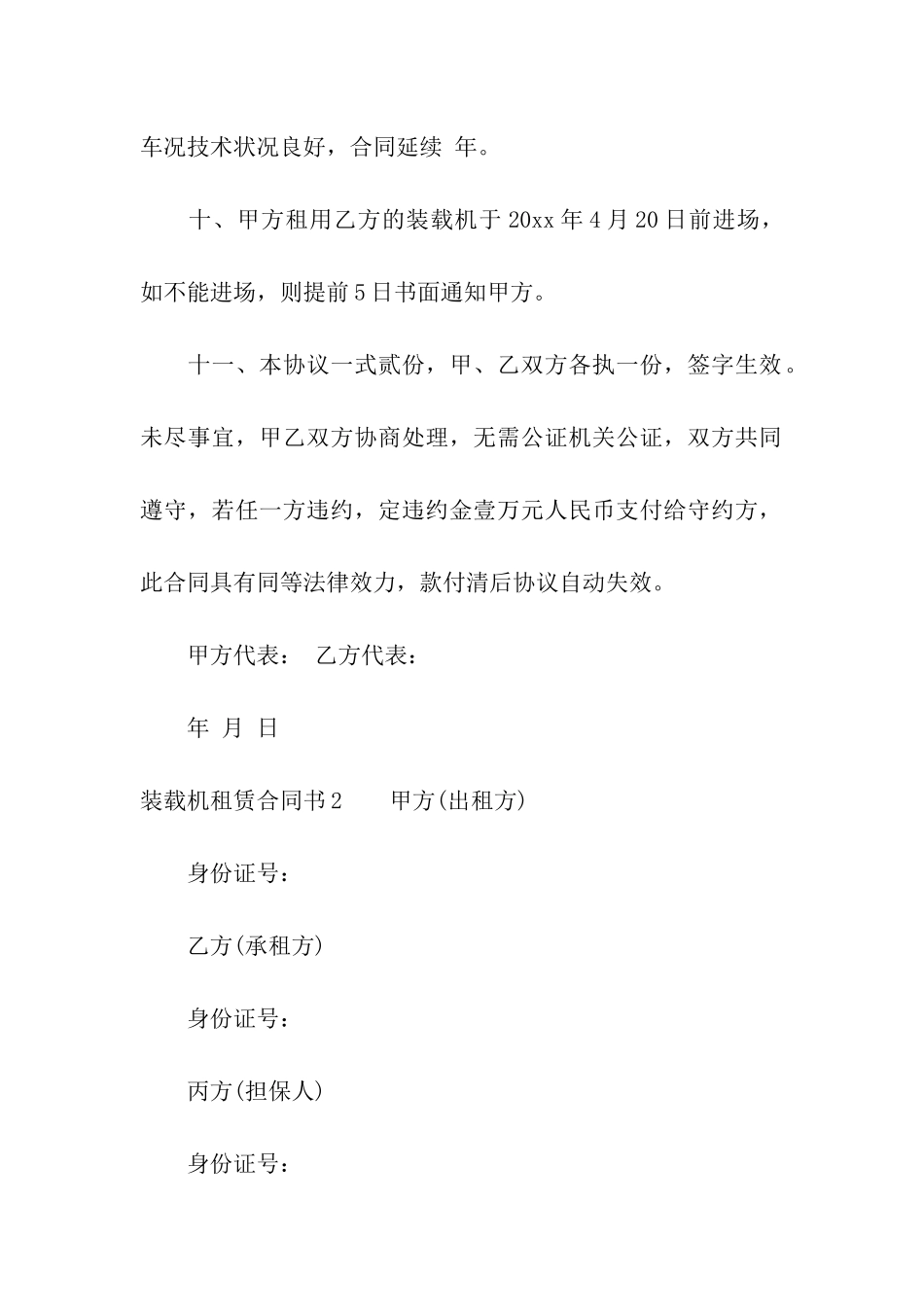 车况技术状况良好，合同延续 年。

十、甲方租用乙方的装载机于 20xx 年 4 月 20 日前进场，如不能进场，则提前 5 日书面通知甲方。

十一、本协议一式贰份，甲、乙双方各执一份，签字生效。未尽事宜，甲乙双方协商处理，无需公证机关公证，双方共同遵守，若任一方违约，定违约金壹万元人民币支付给守约方，此合同具有同等法律效力，款付清后协议自动失效。

甲方代表： 乙方代表：

年 月 日

装载机租赁合同书 2 甲方(出租方)

身份证号：

乙方(承租方)

身份证号：

丙方(担保人)

身份证号：